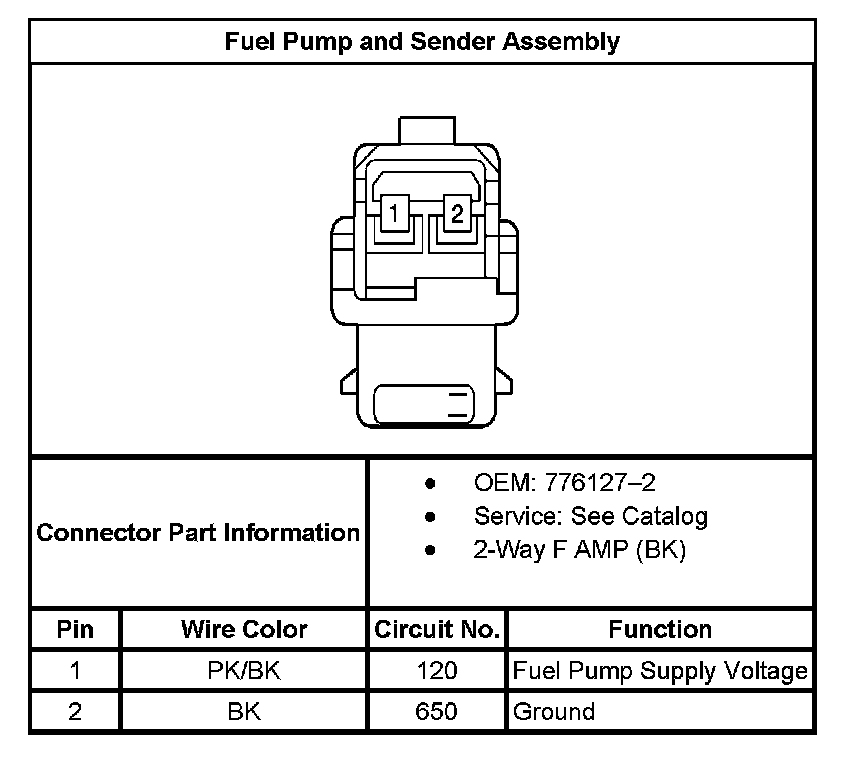 Fuel Pump and Sender Assembly

1 2

Connector Part Information

- OEM: 776127–2
- Service: See Catalog
- 2-Way F AMP (BK)

| Pin | Wire Color | Circuit No. | Function |
|---|---|---|---|
| 1 | PK/BK | 120 | Fuel Pump Supply Voltage |
| 2 | BK | 650 | Ground |